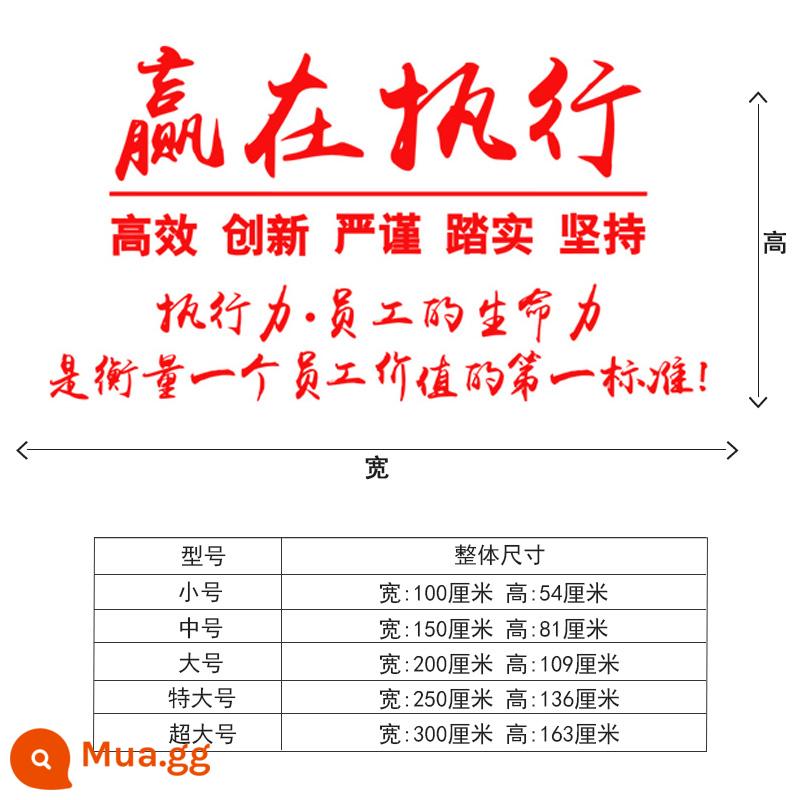 赢在执行

高效 创新 严谨 踏实 坚持

执行力·员工的生命力
是衡量一个员工价值的第一标准!

高

宽

| 型号 | 整体尺寸 |
|---|---|
| 小号 | 宽:100厘米 高:54厘米 |
| 中号 | 宽:150厘米 高:81厘米 |
| 大号 | 宽:200厘米 高:109厘米 |
| 特大号 | 宽:250厘米 高:136厘米 |
| 超大号 | 宽:300厘米 高:163厘米 |

Mua.gg